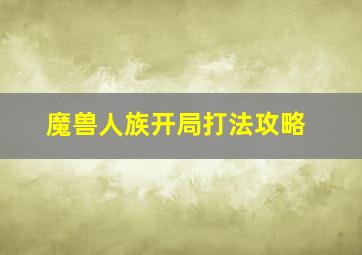 魔兽人族开局打法攻略